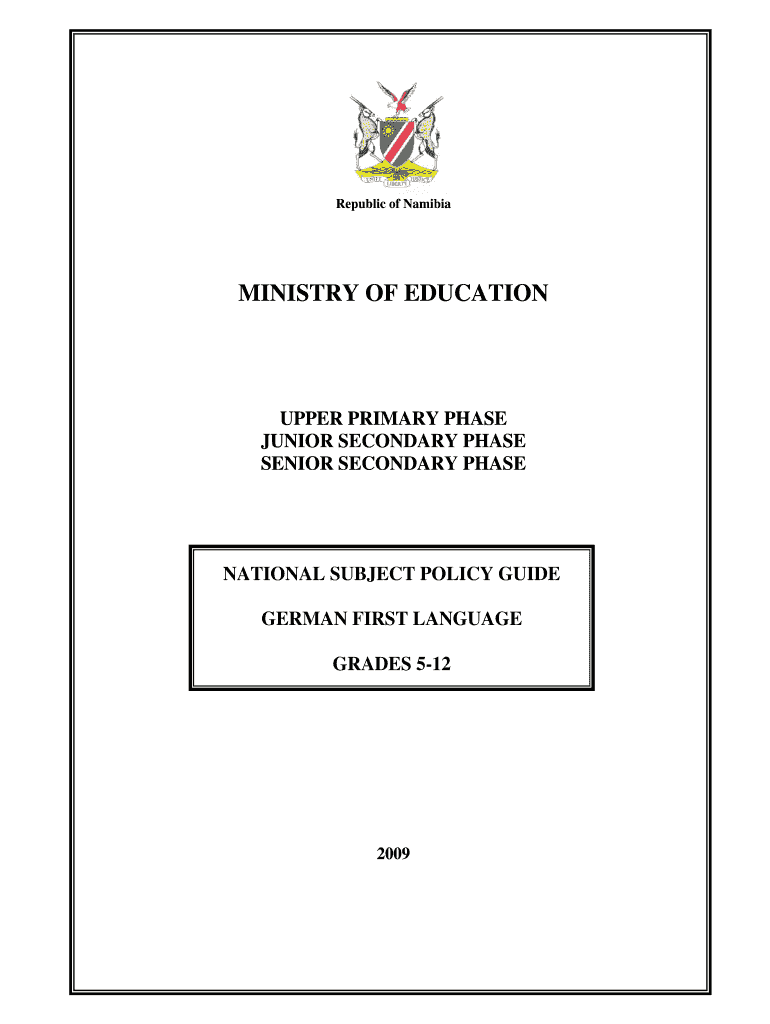 UNITY LIBERTY JUSTICE

Republic of Namibia

MINISTRY OF EDUCATION

UPPER PRIMARY PHASE
JUNIOR SECONDARY PHASE
SENIOR SECONDARY PHASE

NATIONAL SUBJECT POLICY GUIDE

GERMAN FIRST LANGUAGE

GRADES 5-12

2009